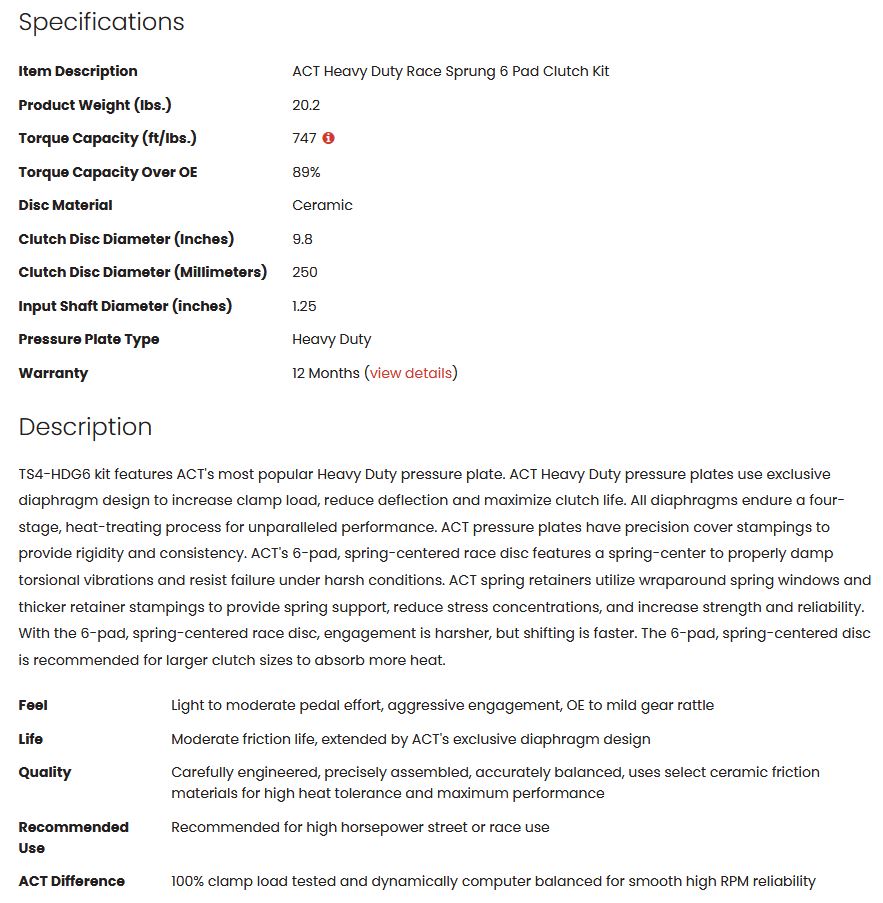 Specifications

| | |
|---|---|
| Item Description | ACT Heavy Duty Race Sprung 6 Pad Clutch Kit |
| Product Weight (lbs.) | 20.2 |
| Torque Capacity (ft/lbs.) | 747 |
| Torque Capacity Over OE | 89% |
| Disc Material | Ceramic |
| Clutch Disc Diameter (Inches) | 9.8 |
| Clutch Disc Diameter (Millimeters) | 250 |
| Input Shaft Diameter (inches) | 1.25 |
| Pressure Plate Type | Heavy Duty |
| Warranty | 12 Months (view details) |

Description

TS4-HDG6 kit features ACT's most popular Heavy Duty pressure plate. ACT Heavy Duty pressure plates use exclusive diaphragm design to increase clamp load, reduce deflection and maximize clutch life. All diaphragms endure a four-stage, heat-treating process for unparalleled performance. ACT pressure plates have precision cover stampings to provide rigidity and consistency. ACT's 6-pad, spring-centered race disc features a spring-center to properly damp torsional vibrations and resist failure under harsh conditions. ACT spring retainers utilize wraparound spring windows and thicker retainer stampings to provide spring support, reduce stress concentrations, and increase strength and reliability. With the 6-pad, spring-centered race disc, engagement is harsher, but shifting is faster. The 6-pad, spring-centered disc is recommended for larger clutch sizes to absorb more heat.

| | |
|---|---|
| Feel | Light to moderate pedal effort, aggressive engagement, OE to mild gear rattle |
| Life | Moderate friction life, extended by ACT's exclusive diaphragm design |
| Quality | Carefully engineered, precisely assembled, accurately balanced, uses select ceramic friction materials for high heat tolerance and maximum performance |
| Recommended Use | Recommended for high horsepower street or race use |
| ACT Difference | 100% clamp load tested and dynamically computer balanced for smooth high RPM reliability |